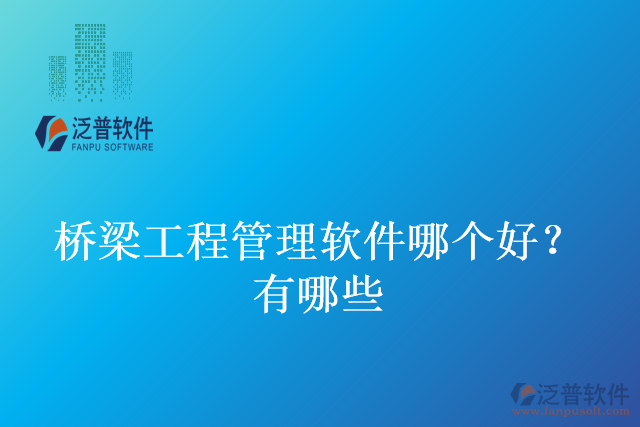 泛普软件
FANPU SOFTWARE

桥梁工程管理软件哪个好？有哪些

泛普软件
www.fanpusoft.com